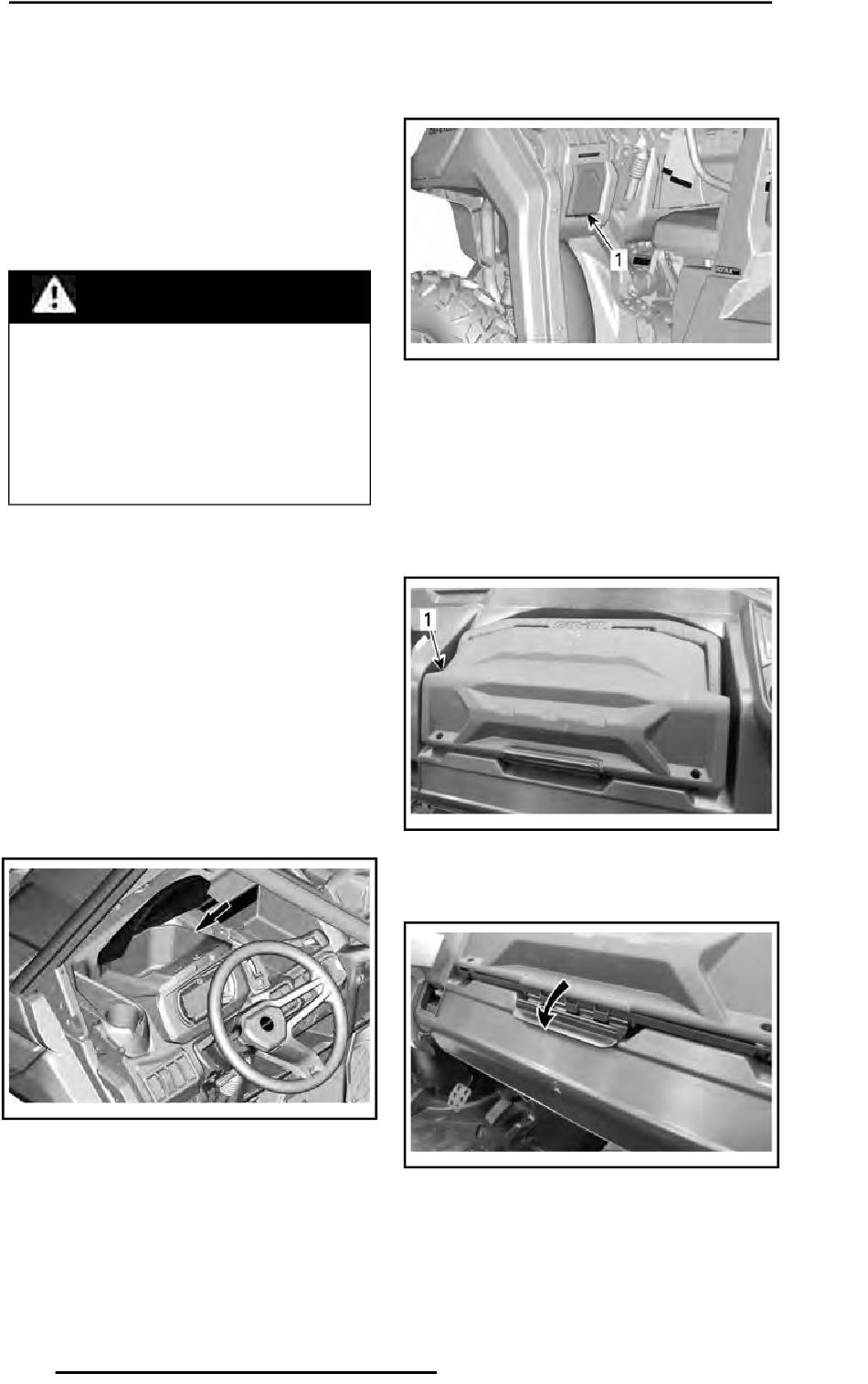 1

1